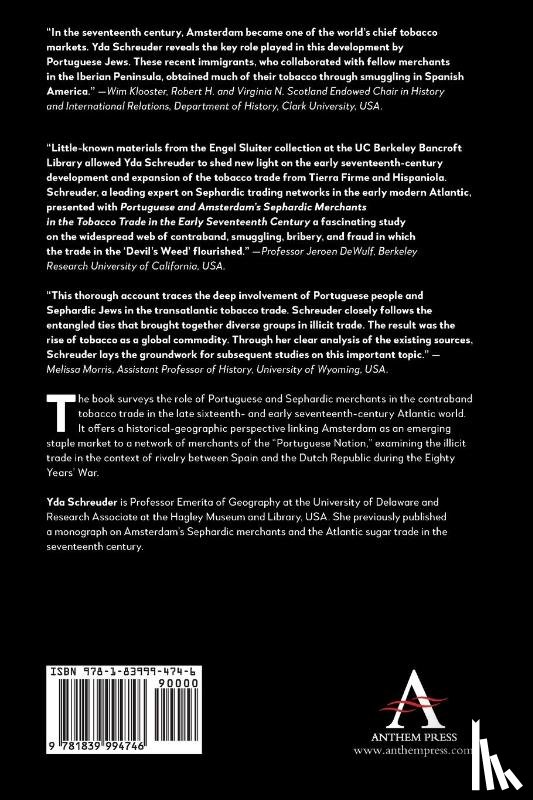 "In the seventeenth century, Amsterdam became one of the world's chief tobacco markets. Yda Schreuder reveals the key role played in this development by Portuguese Jews. These recent immigrants, who collaborated with fellow merchants in the Iberian Peninsula, obtained much of their tobacco through smuggling in Spanish America." —Wim Klooster, Robert H. and Virginia N. Scotland Endowed Chair in History and International Relations, Department of History, Clark University, USA.

"Little-known materials from the Engel Sluiter collection at the UC Berkeley Bancroft Library allowed Yda Schreuder to shed new light on the early seventeenth-century development and expansion of the tobacco trade from Tierra Firme and Hispaniola. Schreuder, a leading expert on Sephardic trading networks in the early modern Atlantic, presented with Portuguese and Amsterdam's Sephardic Merchants in the Tobacco Trade in the Early Seventeenth Century a fascinating study on the widespread web of contraband, smuggling, bribery, and fraud in which the trade in the 'Devil's Weed' flourished." —Professor Jeroen DeWulf, Berkeley Research University of California, USA.

"This thorough account traces the deep involvement of Portuguese people and Sephardic Jews in the transatlantic tobacco trade. Schreuder closely follows the entangled ties that brought together diverse groups in illicit trade. The result was the rise of tobacco as a global commodity. Through her clear analysis of the existing sources, Schreuder lays the groundwork for subsequent studies on this important topic." — Melissa Morris, Assistant Professor of History, University of Wyoming, USA.

The book surveys the role of Portuguese and Sephardic merchants in the contraband tobacco trade in the late sixteenth- and early seventeenth-century Atlantic world. It offers a historical-geographic perspective linking Amsterdam as an emerging staple market to a network of merchants of the "Portuguese Nation," examining the illicit trade in the context of rivalry between Spain and the Dutch Republic during the Eighty Years' War.

Yda Schreuder is Professor Emerita of Geography at the University of Delaware and Research Associate at the Hagley Museum and Library, USA. She previously published a monograph on Amsterdam's Sephardic merchants and the Atlantic sugar trade in the seventeenth century.

ISBN 978-1-83999-474-6
90000
9 781839 994746

ANTHEM PRESS
www.anthempress.com